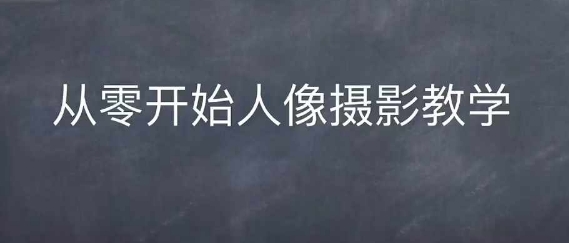 从零开始人像摄影教学